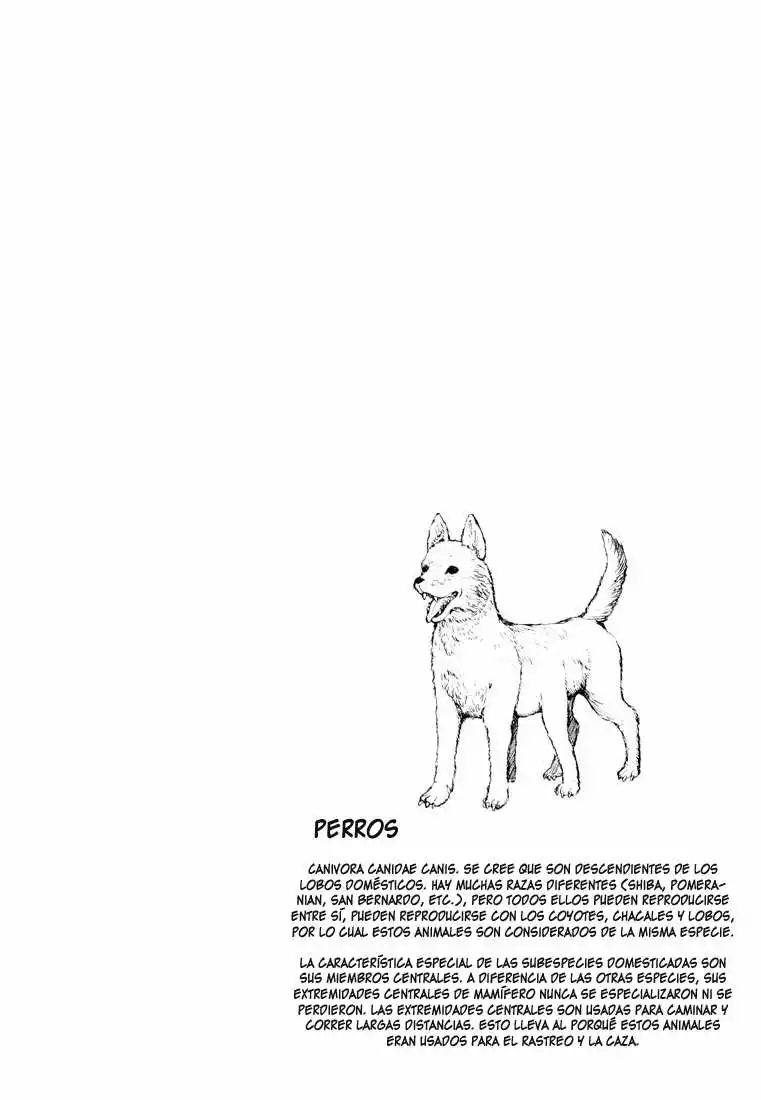 PERROS

CANIVORA CANIDAE CANIS. SE CREE QUE SON DESCENDIENTES DE LOS LOBOS DOMÉSTICOS. HAY MUCHAS RAZAS DIFERENTES (SHIBA, POMERANIAN, SAN BERNARDO, ETC.), PERO TODOS ELLOS PUEDEN REPRODUCIRSE ENTRE SÍ, PUEDEN REPRODUCIRSE CON LOS COYOTES, CHACALES Y LOBOS, POR LO CUAL ESTOS ANIMALES SON CONSIDERADOS DE LA MISMA ESPECIE.

LA CARACTERÍSTICA ESPECIAL DE LAS SUBESPECIES DOMESTICADAS SON SUS MIEMBROS CENTRALES. A DIFERENCIA DE LAS OTRAS ESPECIES, SUS EXTREMIDADES CENTRALES DE MAMÍFERO NUNCA SE ESPECIALIZARON NI SE PERDIERON. LAS EXTREMIDADES CENTRALES SON USADAS PARA CAMINAR Y CORRER LARGAS DISTANCIAS. ESTO LLEVA AL PORQUÉ ESTOS ANIMALES ERAN USADOS PARA EL RASTREO Y LA CAZA.